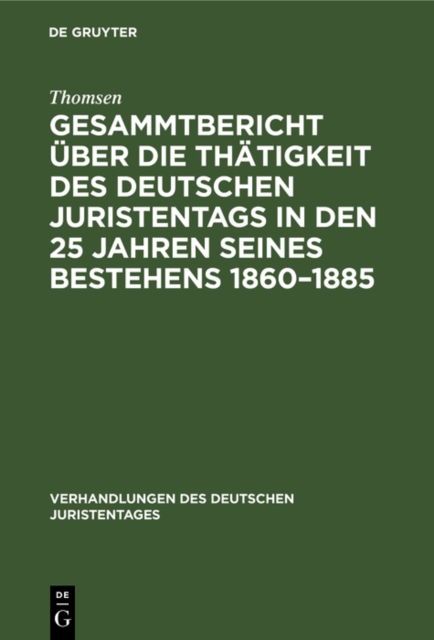 DE GRUYTER

Thomsen

GESAMMTBERICHT ÜBER DIE THÄTIGKEIT DES DEUTSCHEN JURISTENTAGS IN DEN 25 JAHREN SEINES BESTEHENS 1860–1885

VERHANDLUNGEN DES DEUTSCHEN JURISTENTAGES

DE
G